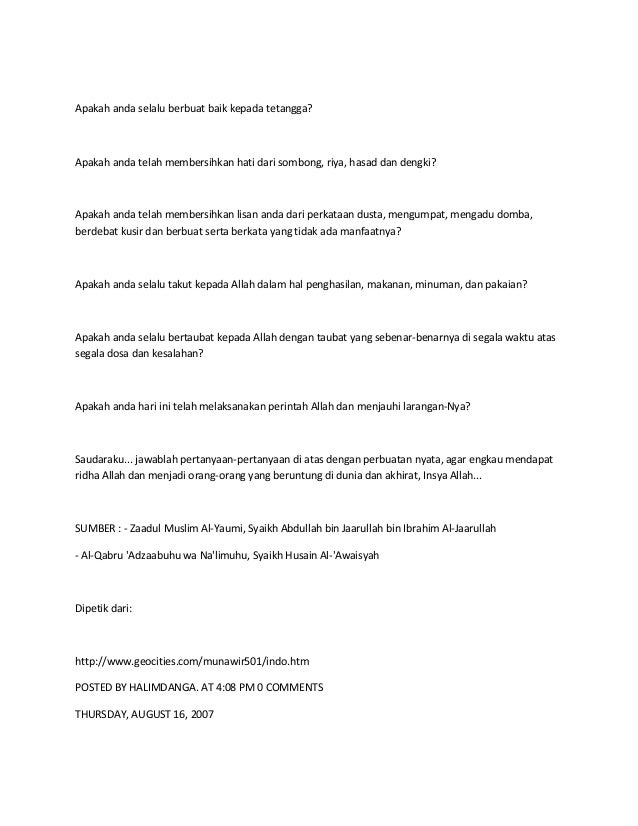 Apakah anda selalu berbuat baik kepada tetangga?

Apakah anda telah membersihkan hati dari sombong, riya, hasad dan dengki?

Apakah anda telah membersihkan lisan anda dari perkataan dusta, mengumpat, mengadu domba, berdebat kusir dan berbuat serta berkata yang tidak ada manfaatnya?

Apakah anda selalu takut kepada Allah dalam hal penghasilan, makanan, minuman, dan pakaian?

Apakah anda selalu bertaubat kepada Allah dengan taubat yang sebenar-benarnya di segala waktu atas segala dosa dan kesalahan?

Apakah anda hari ini telah melaksanakan perintah Allah dan menjauhi larangan-Nya?

Saudaraku... jawablah pertanyaan-pertanyaan di atas dengan perbuatan nyata, agar engkau mendapat ridha Allah dan menjadi orang-orang yang beruntung di dunia dan akhirat, Insya Allah...

SUMBER : - Zaadul Muslim Al-Yaumi, Syaikh Abdullah bin Jaarullah bin Ibrahim Al-Jaarullah

- Al-Qabru 'Adzaabuhu wa Na'limuhu, Syaikh Husain Al-'Awaisyah

Dipetik dari:

http://www.geocities.com/munawir501/indo.htm

POSTED BY HALIMDANGA. AT 4:08 PM 0 COMMENTS

THURSDAY, AUGUST 16, 2007